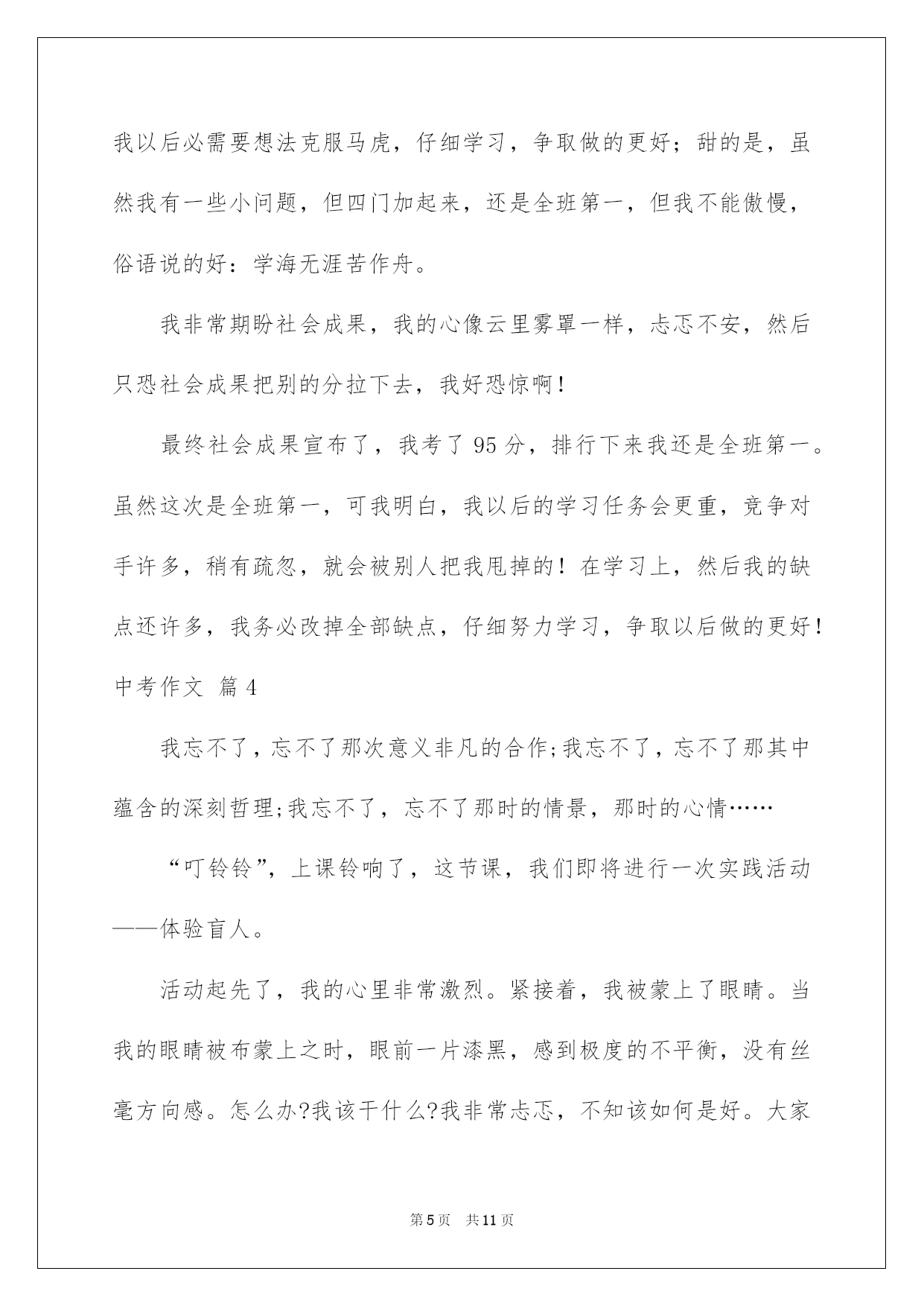 我以后必需要想法克服马虎，仔细学习，争取做的更好；甜的是，虽然我有一些小问题，但四门加起来，还是全班第一，但我不能傲慢，俗语说的好：学海无涯苦作舟。

我非常期盼社会成果，我的心像云里雾罩一样，忐忑不安，然后只恐社会成果把别的分拉下去，我好恐惊啊！

最终社会成果宣布了，我考了 95 分，排行下来我还是全班第一。虽然这次是全班第一，可我明白，我以后的学习任务会更重，竞争对手许多，稍有疏忽，就会被别人把我甩掉的！在学习上，然后我的缺点还许多，我务必改掉全部缺点，仔细努力学习，争取以后做的更好！

中考作文 篇 4

我忘不了，忘不了那次意义非凡的合作;我忘不了，忘不了那其中蕴含的深刻哲理;我忘不了，忘不了那时的情景，那时的心情……

“叮铃铃”，上课铃响了，这节课，我们即将进行一次实践活动——体验盲人。

活动起先了，我的心里非常激烈。紧接着，我被蒙上了眼睛。当我的眼睛被布蒙上之时，眼前一片漆黑，感到极度的不平衡，没有丝毫方向感。怎么办?我该干什么?我非常忐忑，不知该如何是好。大家

第 5 页 共 11 页